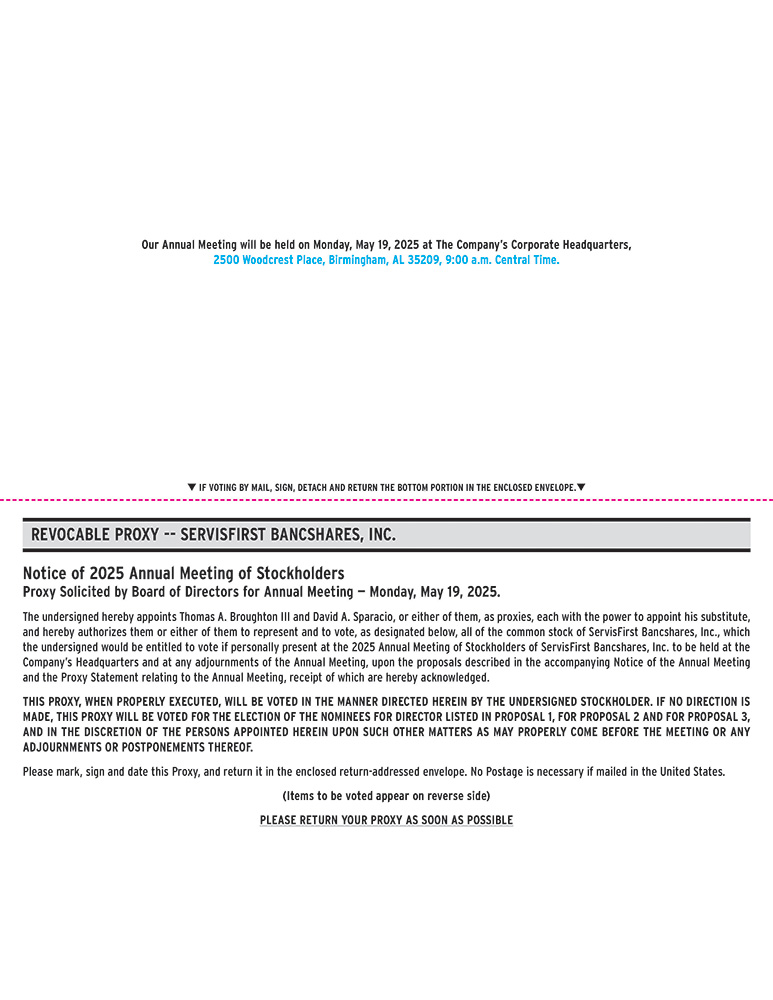 Our Annual Meeting will be held on Monday, May 19, 2025 at The Company's Corporate Headquarters, 2500 Woodcrest Place, Birmingham, AL 35209, 9:00 a.m. Central Time.

▼ IF VOTING BY MAIL, SIGN, DETACH AND RETURN THE BOTTOM PORTION IN THE ENCLOSED ENVELOPE.▼

REVOCABLE PROXY -- SERVISFIRST BANCSHARES, INC.

Notice of 2025 Annual Meeting of Stockholders
Proxy Solicited by Board of Directors for Annual Meeting — Monday, May 19, 2025.

The undersigned hereby appoints Thomas A. Broughton III and David A. Sparacio, or either of them, as proxies, each with the power to appoint his substitute, and hereby authorizes them or either of them to represent and to vote, as designated below, all of the common stock of ServisFirst Bancshares, Inc., which the undersigned would be entitled to vote if personally present at the 2025 Annual Meeting of Stockholders of ServisFirst Bancshares, Inc. to be held at the Company's Headquarters and at any adjournments of the Annual Meeting, upon the proposals described in the accompanying Notice of the Annual Meeting and the Proxy Statement relating to the Annual Meeting, receipt of which are hereby acknowledged.

THIS PROXY, WHEN PROPERLY EXECUTED, WILL BE VOTED IN THE MANNER DIRECTED HEREIN BY THE UNDERSIGNED STOCKHOLDER. IF NO DIRECTION IS MADE, THIS PROXY WILL BE VOTED FOR THE ELECTION OF THE NOMINEES FOR DIRECTOR LISTED IN PROPOSAL 1, FOR PROPOSAL 2 AND FOR PROPOSAL 3, AND IN THE DISCRETION OF THE PERSONS APPOINTED HEREIN UPON SUCH OTHER MATTERS AS MAY PROPERLY COME BEFORE THE MEETING OR ANY ADJOURNMENTS OR POSTPONEMENTS THEREOF.

Please mark, sign and date this Proxy, and return it in the enclosed return-addressed envelope. No Postage is necessary if mailed in the United States.

(Items to be voted appear on reverse side)

PLEASE RETURN YOUR PROXY AS SOON AS POSSIBLE